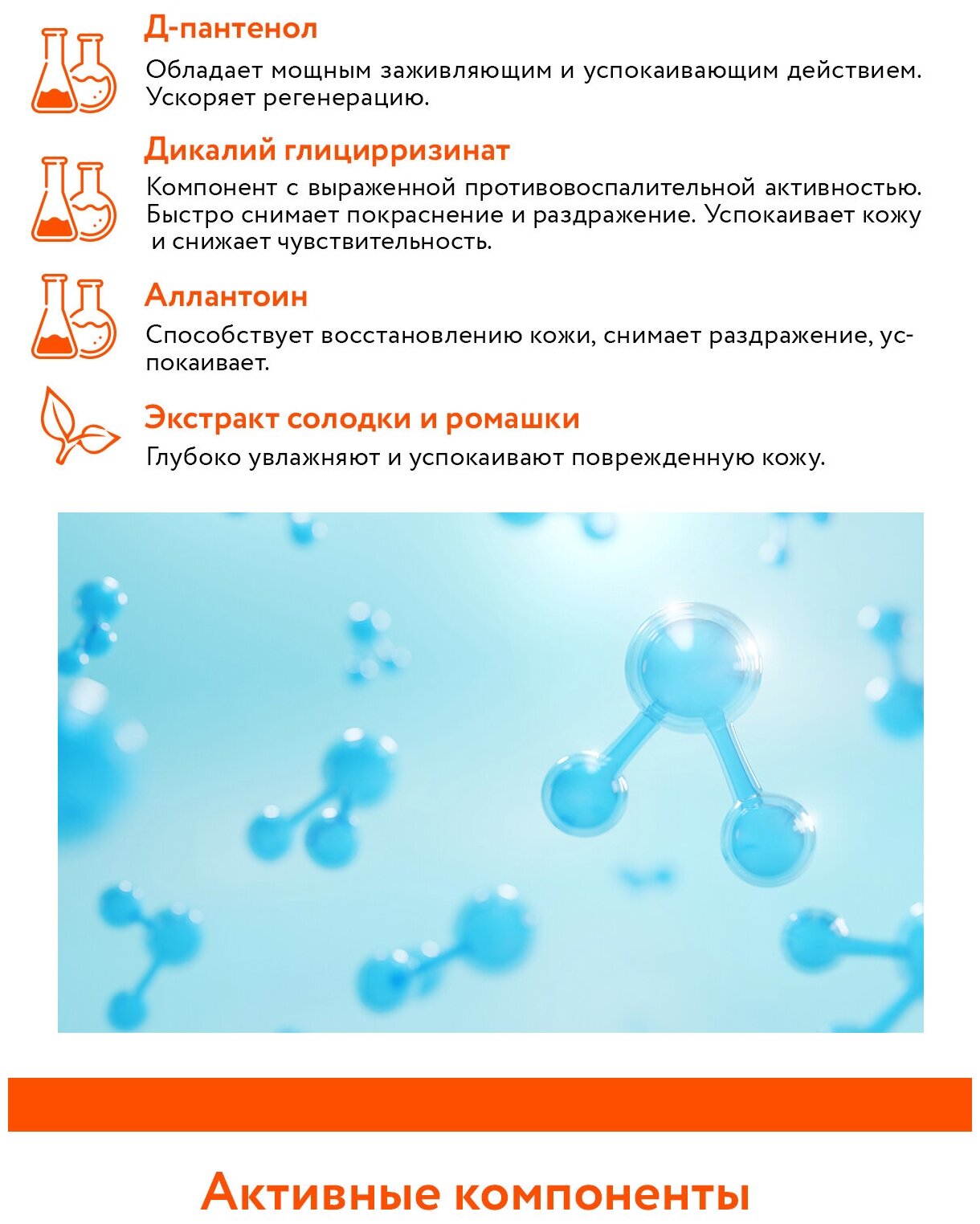 Д-пантенол

Обладает мощным заживляющим и успокаивающим действием. Ускоряет регенерацию.

Дикалий глицирризинат

Компонент с выраженной противовоспалительной активностью. Быстро снимает покраснение и раздражение. Успокаивает кожу и снижает чувствительность.

Аллантоин

Способствует восстановлению кожи, снимает раздражение, успокаивает.

Экстракт солодки и ромашки

Глубоко увлажняют и успокаивают поврежденную кожу.

Активные компоненты